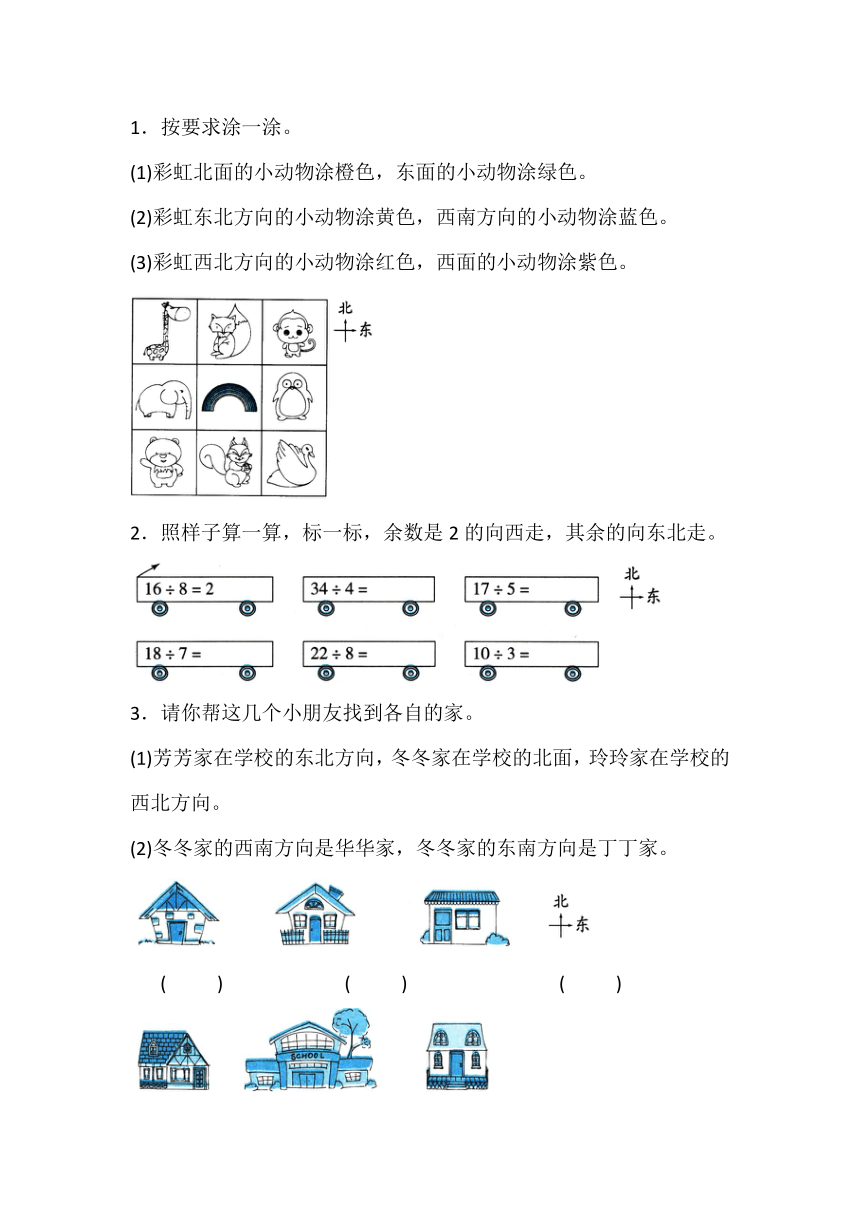 1．按要求涂一涂。

(1)彩虹北面的小动物涂橙色，东面的小动物涂绿色。

(2)彩虹东北方向的小动物涂黄色，西南方向的小动物涂蓝色。

(3)彩虹西北方向的小动物涂红色，西面的小动物涂紫色。

北
东

2．照样子算一算，标一标，余数是 2 的向西走，其余的向东北走。

$16 \div 8 = 2$

$34 \div 4 =$

$17 \div 5 =$

北
东

$18 \div 7 =$

$22 \div 8 =$

$10 \div 3 =$

3．请你帮这几个小朋友找到各自的家。

(1)芳芳家在学校的东北方向，冬冬家在学校的北面，玲玲家在学校的西北方向。

(2)冬冬家的西南方向是华华家，冬冬家的东南方向是丁丁家。

北
东

(　　)　(　　)　(　　)

SCHOOL